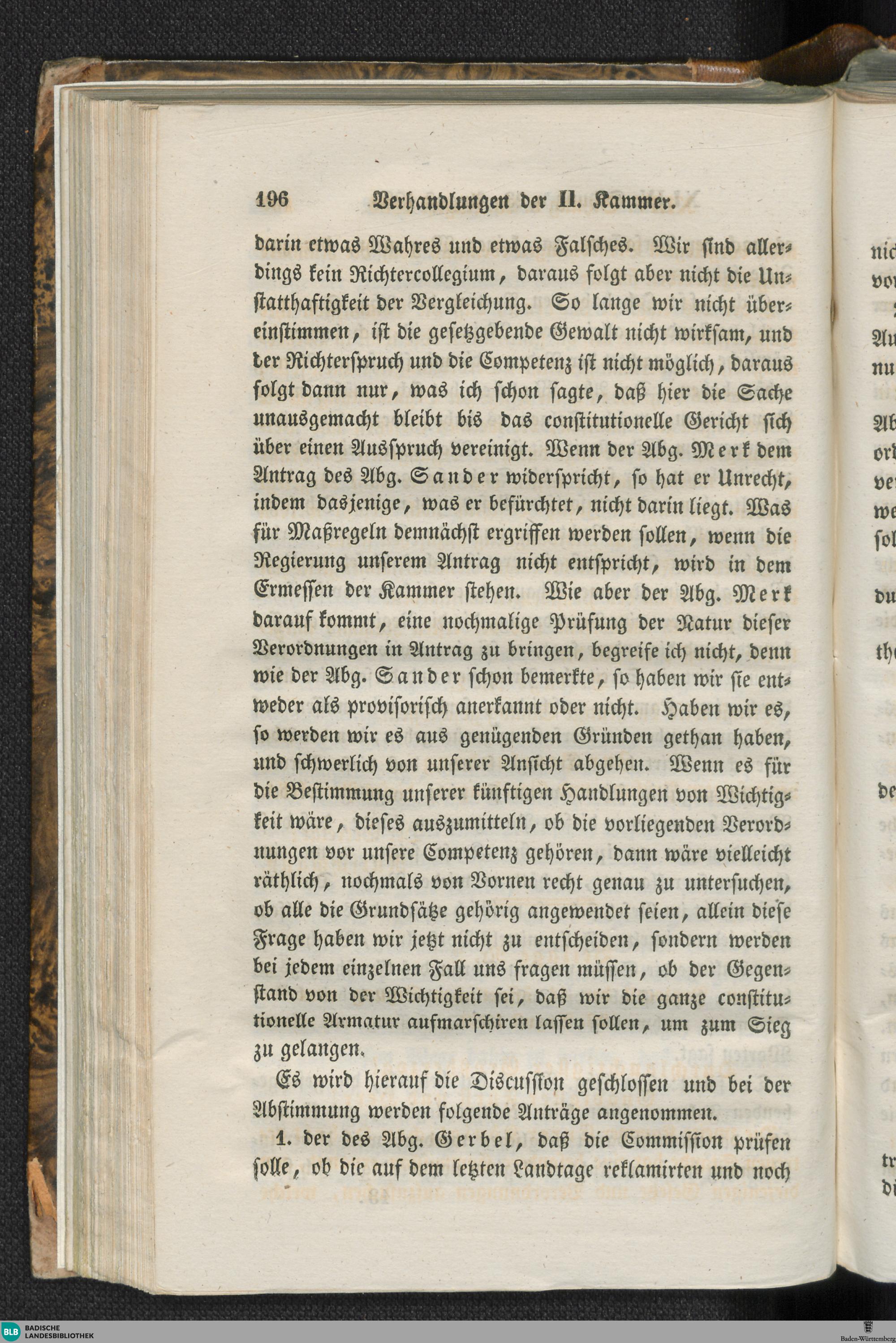 196 Verhandlungen der II. Kammer.

darin etwas Wahres und etwas Falsches. Wir sind allerdings kein Richtercollegium, daraus folgt aber nicht die Unstatthaftigkeit der Vergleichung. So lange wir nicht übereinstimmen, ist die gesetzgebende Gewalt nicht wirksam, und der Richterspruch und die Competenz ist nicht möglich, daraus folgt dann nur, was ich schon sagte, daß hier die Sache unausgemacht bleibt bis das constitutionelle Gericht sich über einen Ausspruch vereinigt. Wenn der Abg. Merk dem Antrag des Abg. Sander widerspricht, so hat er Unrecht, indem dasjenige, was er befürchtet, nicht darin liegt. Was für Maßregeln demnächst ergriffen werden sollen, wenn die Regierung unserem Antrag nicht entspricht, wird in dem Ermessen der Kammer stehen. Wie aber der Abg. Merk darauf kommt, eine nochmalige Prüfung der Natur dieser Verordnungen in Antrag zu bringen, begreife ich nicht, denn wie der Abg. Sander schon bemerkte, so haben wir sie entweder als provisorisch anerkannt oder nicht. Haben wir es, so werden wir es aus genügenden Gründen gethan haben, und schwerlich von unserer Ansicht abgehen. Wenn es für die Bestimmung unserer künftigen Handlungen von Wichtigkeit wäre, dieses auszumitteln, ob die vorliegenden Verordnungen vor unsere Competenz gehören, dann wäre vielleicht räthlich, nochmals von Vornen recht genau zu untersuchen, ob alle die Grundsätze gehörig angewendet seien, allein diese Frage haben wir jetzt nicht zu entscheiden, sondern werden bei jedem einzelnen Fall uns fragen müssen, ob der Gegenstand von der Wichtigkeit sei, daß wir die ganze constitutionelle Armatur aufmarschiren lassen sollen, um zum Sieg zu gelangen.

Es wird hierauf die Discussion geschlossen und bei der Abstimmung werden folgende Anträge angenommen.

1. der des Abg. Gerbel, daß die Commission prüfen solle, ob die auf dem letzten Landtage reklamirten und noch

BLB BADISCHE LANDESBIBLIOTHEK
Baden-Württemberg